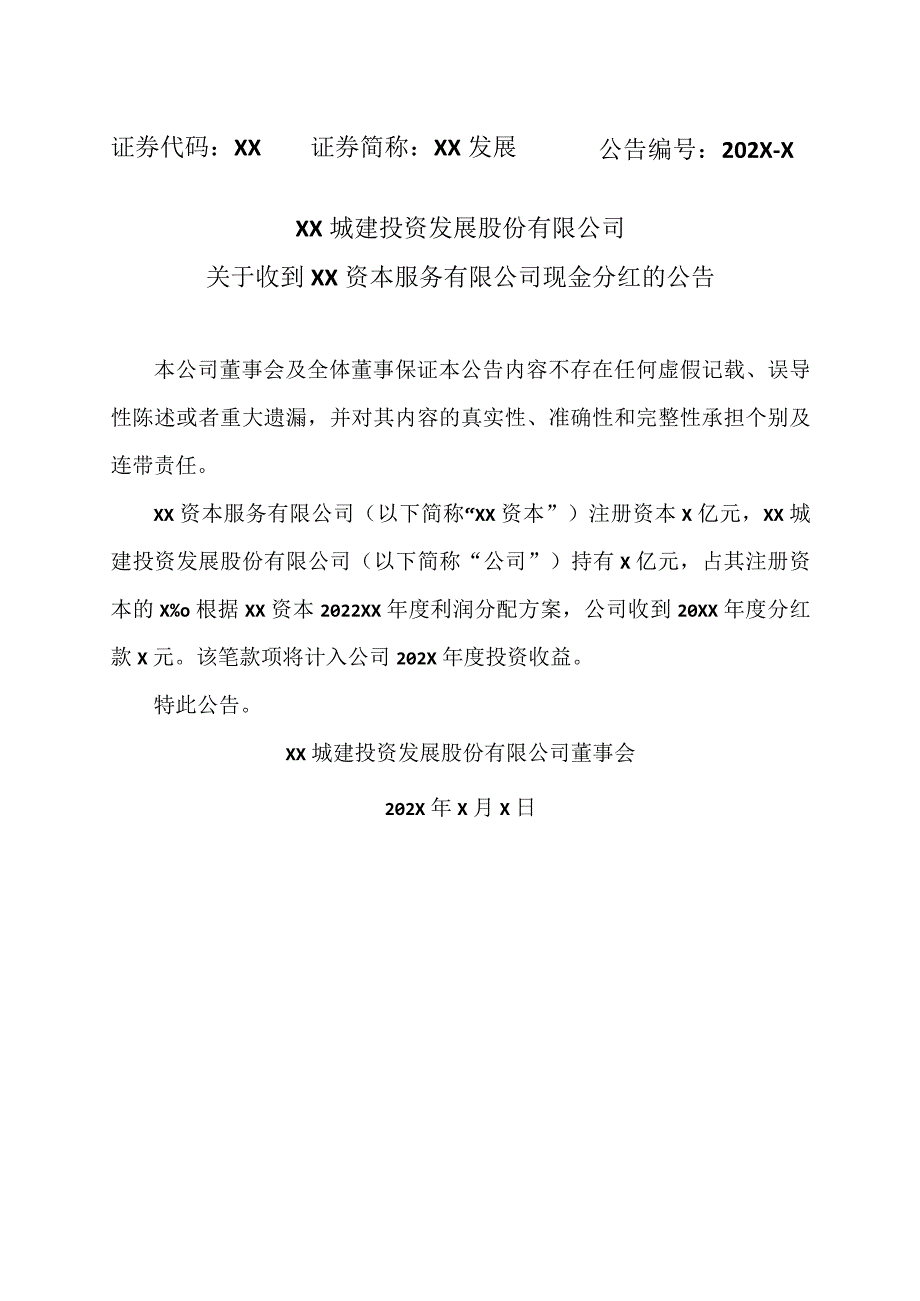 证券代码：XX　　证券简称：XX发展　　公告编号：202X-X

XX城建投资发展股份有限公司
关于收到XX资本服务有限公司现金分红的公告

本公司董事会及全体董事保证本公告内容不存在任何虚假记载、误导性陈述或者重大遗漏，并对其内容的真实性、准确性和完整性承担个别及连带责任。

XX资本服务有限公司（以下简称“XX资本”）注册资本X亿元，XX城建投资发展股份有限公司（以下简称“公司”）持有X亿元，占其注册资本的X%o根据XX资本2022XX年度利润分配方案，公司收到20XX年度分红款X元。该笔款项将计入公司202X年度投资收益。

特此公告。

XX城建投资发展股份有限公司董事会

202X年X月X日